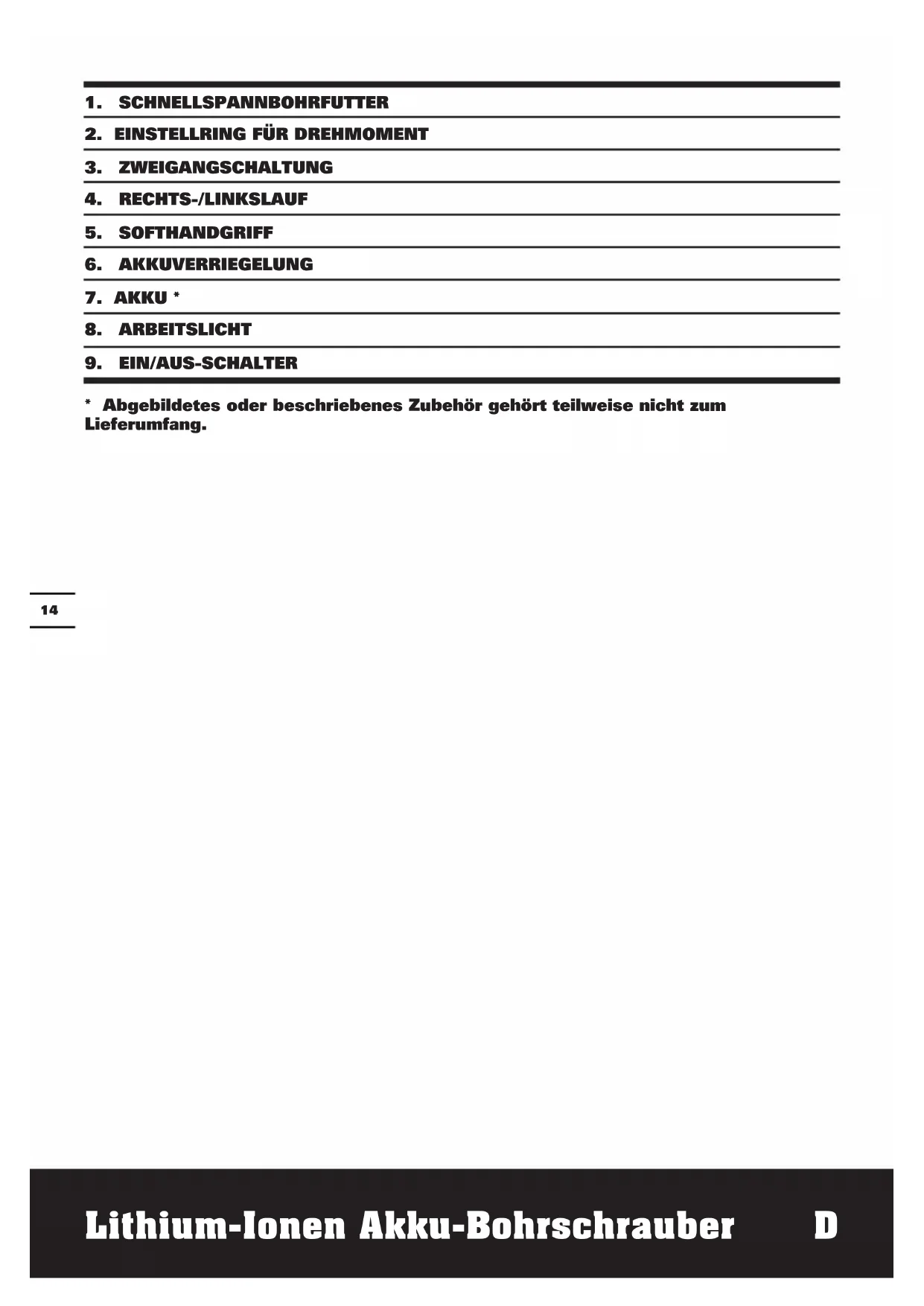 1. SCHNELLSPANNBOHRFUTTER
2. EINSTELLRING FÜR DREHMOMENT
3. ZWEIGANGSCHALTUNG
4. RECHTS-/LINKSLAUF
5. SOFTHANDGRIFF
6. AKKUVERRIEGELUNG
7. AKKU *
8. ARBEITSLICHT
9. EIN/AUS-SCHALTER

* Abgebildetes oder beschriebenes Zubehör gehört teilweise nicht zum Lieferumfang.

14

Lithium-Ionen Akku-Bohrschrauber D